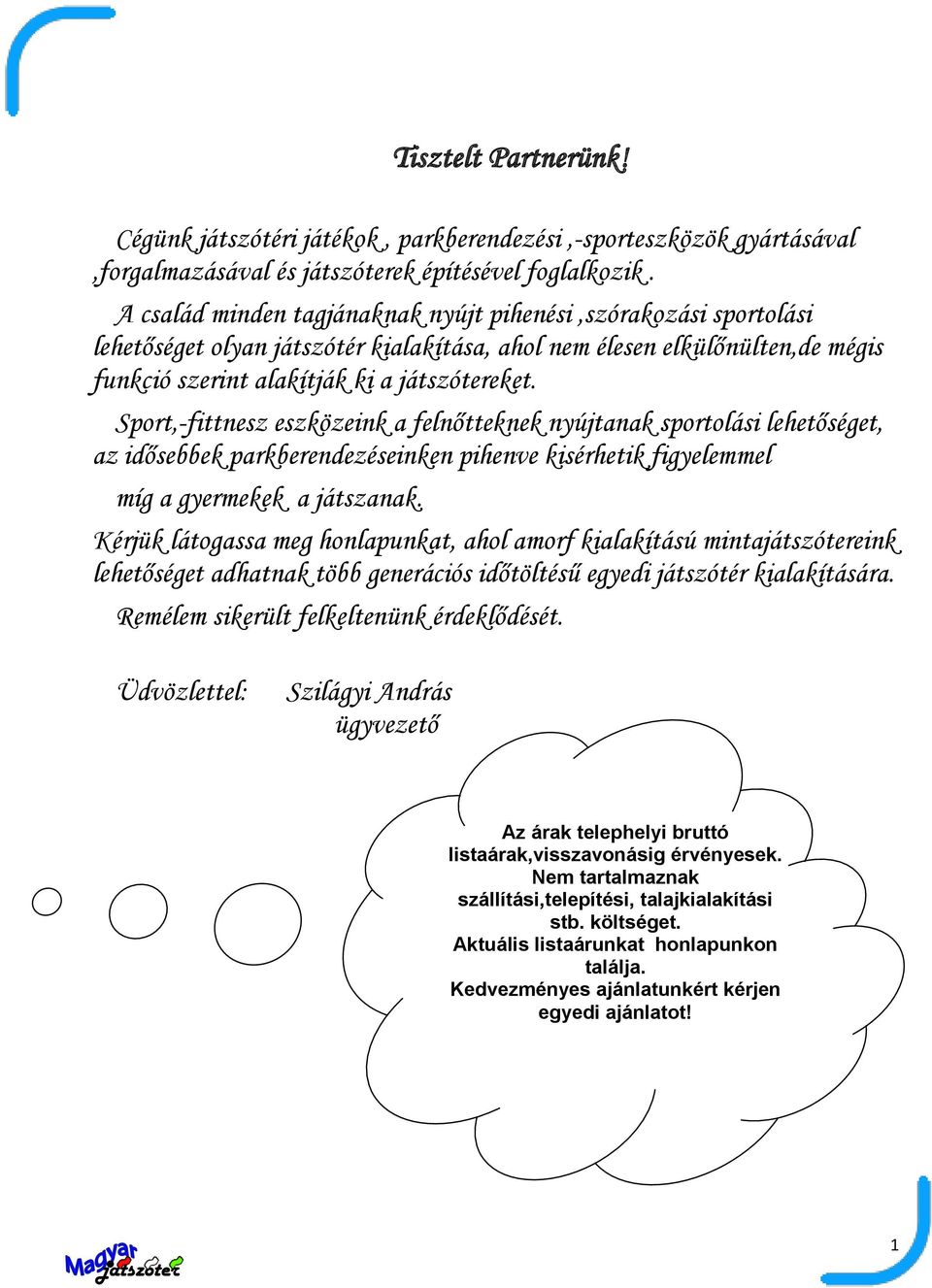 Tisztelt Partnerünk!

Cégünk játszótéri játékok , parkberendezési ,-sporteszközök gyártásával ,forgalmazásával és játszóterek építésével foglalkozik .

A család minden tagjának nyújt pihenési ,szórakozási sportolási lehetőséget olyan játszótér kialakítása, ahol nem élesen elkülőnülten,de mégis funkció szerint alakítják ki a játszótereket.

Sport,-fittnesz eszközeink a felnőtteknek nyújtanak sportolási lehetőséget, az idősebbek parkberendezéseinken pihenve kisérhetik figyelemmel míg a gyermekek a játszanak.

Kérjük látogassa meg honlapunkat, ahol amorf kialakítású mintajátszótereink lehetőséget adhatnak több generációs időtöltésű egyedi játszótér kialakítására.

Remélem sikerült felkeltenünk érdeklődését.

Üdvözlettel: Szilágyi András
ügyvezető

Az árak telephelyi bruttó listaárak,visszavonásig érvényesek. Nem tartalmaznak szállítási,telepítési, talajkialakítási stb. költséget. Aktuális listaárunkat honlapunkon találja. Kedvezményes ajánlatunkért kérjen egyedi ajánlatot!

1

Magyar Játszótér